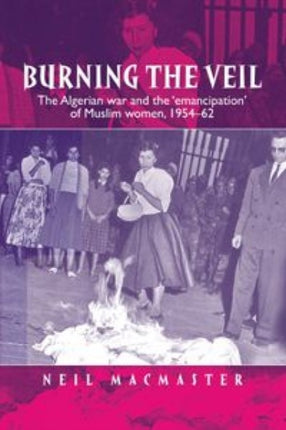 BURNING THE VEIL

The Algerian war and the 'emancipation' of Muslim women, 1954–62

NEIL MACMASTER